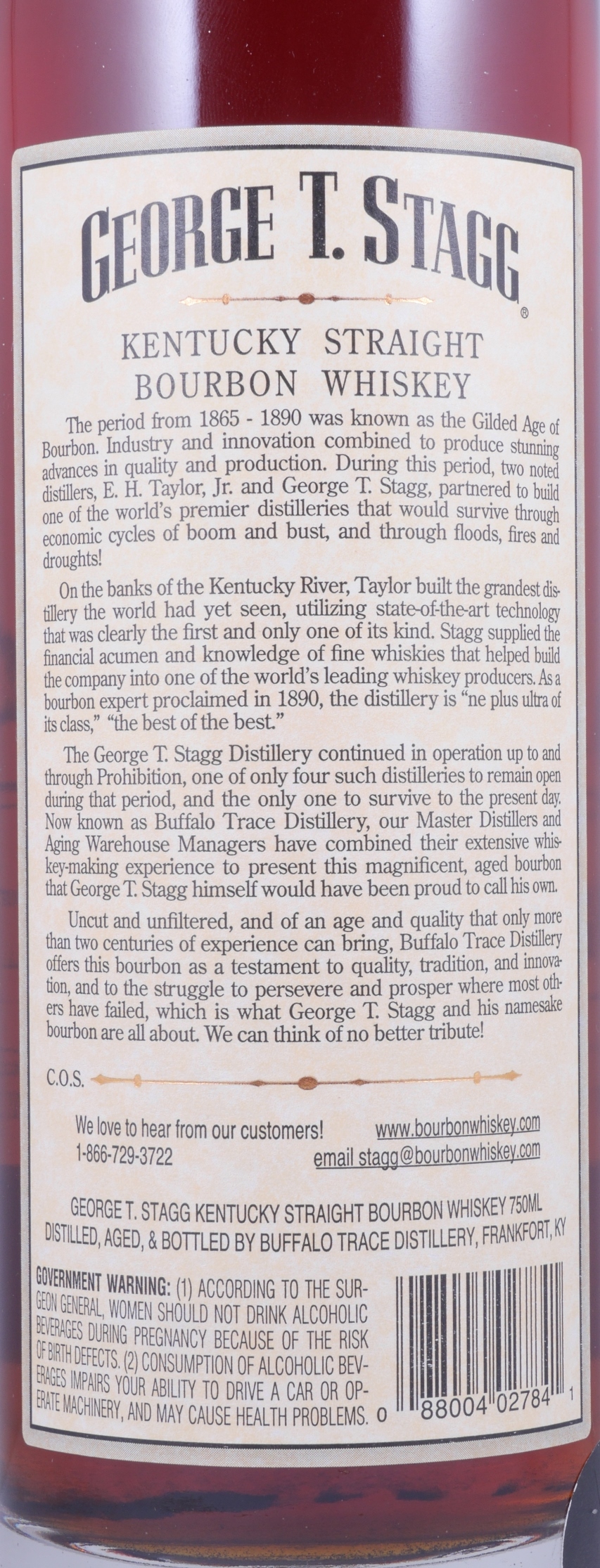 GEORGE T. STAGG®

KENTUCKY STRAIGHT BOURBON WHISKEY

The period from 1865 - 1890 was known as the Gilded Age of Bourbon. Industry and innovation combined to produce stunning advances in quality and production. During this period, two noted distillers, E. H. Taylor, Jr. and George T. Stagg, partnered to build one of the world's premier distilleries that would survive through economic cycles of boom and bust, and through floods, fires and droughts!

On the banks of the Kentucky River, Taylor built the grandest distillery the world had yet seen, utilizing state-of-the-art technology that was clearly the first and only one of its kind. Stagg supplied the financial acumen and knowledge of fine whiskies that helped build the company into one of the world's leading whiskey producers. As a bourbon expert proclaimed in 1890, the distillery is "ne plus ultra of its class," "the best of the best."

The George T. Stagg Distillery continued in operation up to and through Prohibition, one of only four such distilleries to remain open during that period, and the only one to survive to the present day. Now known as Buffalo Trace Distillery, our Master Distillers and Aging Warehouse Managers have combined their extensive whiskey-making experience to present this magnificent, aged bourbon that George T. Stagg himself would have been proud to call his own.

Uncut and unfiltered, and of an age and quality that only more than two centuries of experience can bring, Buffalo Trace Distillery offers this bourbon as a testament to quality, tradition, and innovation, and to the struggle to persevere and prosper where most others have failed, which is what George T. Stagg and his namesake bourbon are all about. We can think of no better tribute!

C.O.S.

We love to hear from our customers!
1-866-729-3722
www.bourbonwhiskey.com
email stagg@bourbonwhiskey.com

GEORGE T. STAGG KENTUCKY STRAIGHT BOURBON WHISKEY 750ML
DISTILLED, AGED, & BOTTLED BY BUFFALO TRACE DISTILLERY, FRANKFORT, KY

GOVERNMENT WARNING: (1) ACCORDING TO THE SURGEON GENERAL, WOMEN SHOULD NOT DRINK ALCOHOLIC BEVERAGES DURING PREGNANCY BECAUSE OF THE RISK OF BIRTH DEFECTS. (2) CONSUMPTION OF ALCOHOLIC BEVERAGES IMPAIRS YOUR ABILITY TO DRIVE A CAR OR OPERATE MACHINERY, AND MAY CAUSE HEALTH PROBLEMS.

0 88004 02784 1